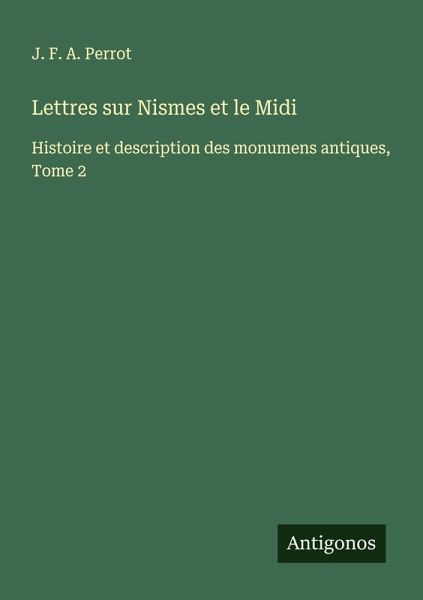 J. F. A. Perrot

Lettres sur Nismes et le Midi

Histoire et description des monumens antiques, Tome 2

Antigonos